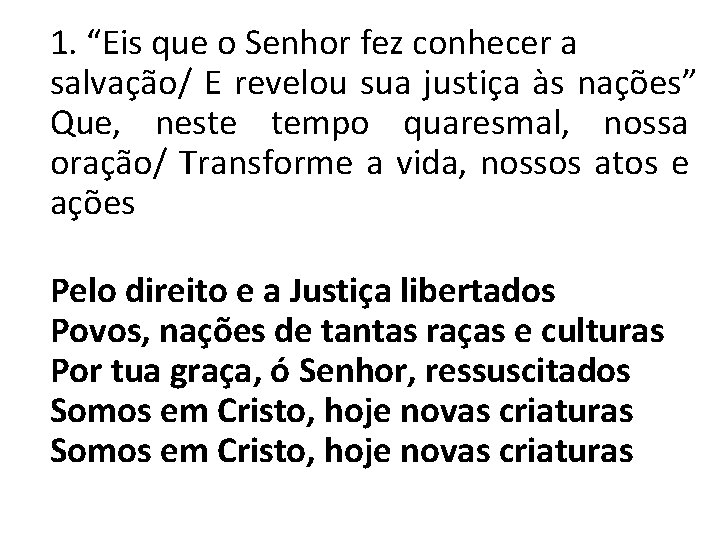 1. “Eis que o Senhor fez conhecer a salvação/ E revelou sua justiça às nações” Que, neste tempo quaresmal, nossa oração/ Transforme a vida, nossos atos e ações

Pelo direito e a Justiça libertados
Povos, nações de tantas raças e culturas
Por tua graça, ó Senhor, ressuscitados
Somos em Cristo, hoje novas criaturas
Somos em Cristo, hoje novas criaturas